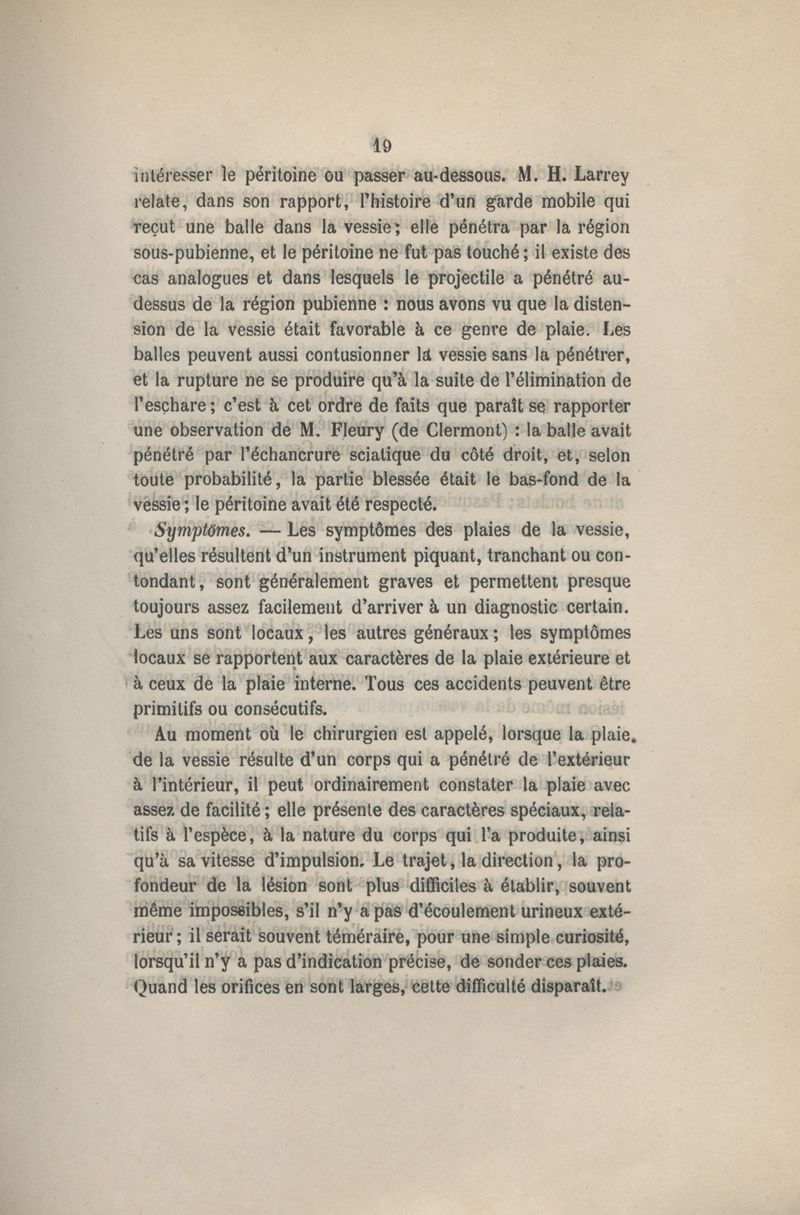 19

intéresser le péritoine ou passer au-dessous. M. H. Larrey relate, dans son rapport, l'histoire d'un garde mobile qui reçut une balle dans la vessie; elle pénétra par la région sous-pubienne, et le péritoine ne fut pas touché; il existe des cas analogues et dans lesquels le projectile a pénétré au-dessus de la région pubienne : nous avons vu que la distension de la vessie était favorable à ce genre de plaie. Les balles peuvent aussi contusionner la vessie sans la pénétrer, et la rupture ne se produire qu'à la suite de l'élimination de l'eschare; c'est à cet ordre de faits que paraît se rapporter une observation de M. Fleury (de Clermont) : la balle avait pénétré par l'échancrure sciatique du côté droit, et, selon toute probabilité, la partie blessée était le bas-fond de la vessie; le péritoine avait été respecté.

Symptômes. — Les symptômes des plaies de la vessie, qu'elles résultent d'un instrument piquant, tranchant ou contondant, sont généralement graves et permettent presque toujours assez facilement d'arriver à un diagnostic certain. Les uns sont locaux, les autres généraux; les symptômes locaux se rapportent aux caractères de la plaie extérieure et à ceux de la plaie interne. Tous ces accidents peuvent être primitifs ou consécutifs.

Au moment où le chirurgien est appelé, lorsque la plaie de la vessie résulte d'un corps qui a pénétré de l'extérieur à l'intérieur, il peut ordinairement constater la plaie avec assez de facilité; elle présente des caractères spéciaux, relatifs à l'espèce, à la nature du corps qui l'a produite, ainsi qu'à sa vitesse d'impulsion. Le trajet, la direction, la profondeur de la lésion sont plus difficiles à établir, souvent même impossibles, s'il n'y a pas d'écoulement urineux extérieur; il serait souvent téméraire, pour une simple curiosité, lorsqu'il n'y a pas d'indication précise, de sonder ces plaies. Quand les orifices en sont larges, cette difficulté disparaît.